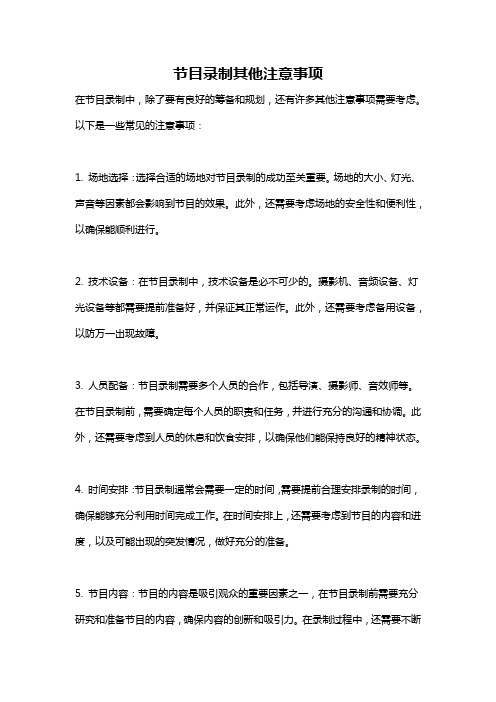 节目录制其他注意事项

在节目录制中，除了要有良好的筹备和规划，还有许多其他注意事项需要考虑。以下是一些常见的注意事项：

1. 场地选择：选择合适的场地对节目录制的成功至关重要。场地的大小、灯光、声音等因素都会影响到节目的效果。此外，还需要考虑场地的安全性和便利性，以确保能顺利进行。

2. 技术设备：在节目录制中，技术设备是必不可少的。摄影机、音频设备、灯光设备等都需要提前准备好，并保证其正常运作。此外，还需要考虑备用设备，以防万一出现故障。

3. 人员配备：节目录制需要多个人员的合作，包括导演、摄影师、音效师等。在节目录制前，需要确定每个人员的职责和任务，并进行充分的沟通和协调。此外，还需要考虑到人员的休息和饮食安排，以确保他们能保持良好的精神状态。

4. 时间安排：节目录制通常会需要一定的时间，需要提前合理安排录制的时间，确保能够充分利用时间完成工作。在时间安排上，还需要考虑到节目的内容和进度，以及可能出现的突发情况，做好充分的准备。

5. 节目内容：节目的内容是吸引观众的重要因素之一，在节目录制前需要充分研究和准备节目的内容，确保内容的创新和吸引力。在录制过程中，还需要不断